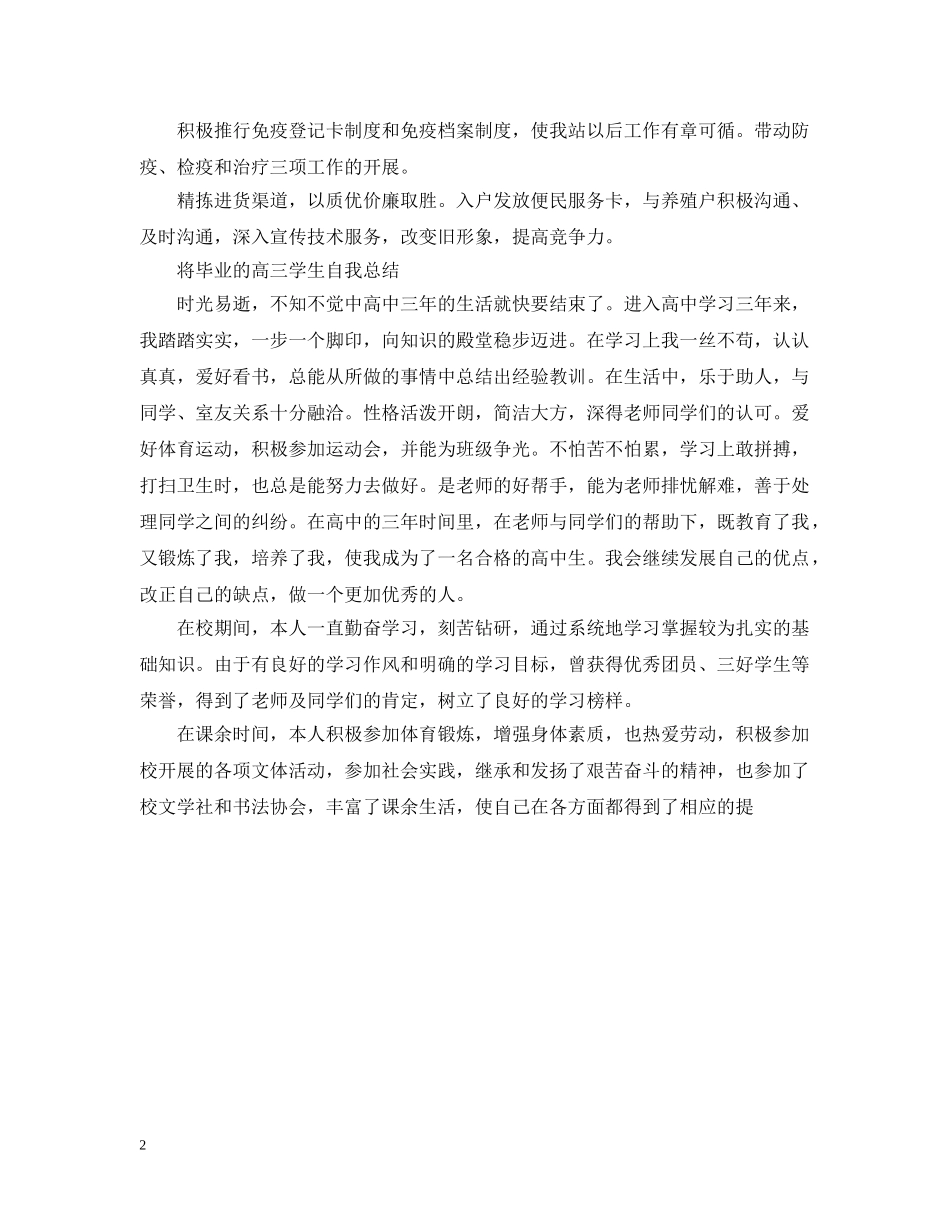 积极推行免疫登记卡制度和免疫档案制度，使我站以后工作有章可循。带动防疫、检疫和治疗三项工作的开展。

精拣进货渠道，以质优价廉取胜。入户发放便民服务卡，与养殖户积极沟通、及时沟通，深入宣传技术服务，改变旧形象，提高竞争力。

将毕业的高三学生自我总结

时光易逝，不知不觉中高中三年的生活就快要结束了。进入高中学习三年来，我踏踏实实，一步一个脚印，向知识的殿堂稳步迈进。在学习上我一丝不苟，认认真真，爱好看书，总能从所做的事情中总结出经验教训。在生活中，乐于助人，与同学、室友关系十分融洽。性格活泼开朗，简洁大方，深得老师同学们的认可。爱好体育运动，积极参加运动会，并能为班级争光。不怕苦不怕累，学习上敢拼搏，打扫卫生时，也总是能努力去做好。是老师的好帮手，能为老师排忧解难，善于处理同学之间的纠纷。在高中的三年时间里，在老师与同学们的帮助下，既教育了我，又锻炼了我，培养了我，使我成为了一名合格的高中生。我会继续发展自己的优点，改正自己的缺点，做一个更加优秀的人。

在校期间，本人一直勤奋学习，刻苦钻研，通过系统地学习掌握较为扎实的基础知识。由于有良好的学习作风和明确的学习目标，曾获得优秀团员、三好学生等荣誉，得到了老师及同学们的肯定，树立了良好的学习榜样。

在课余时间，本人积极参加体育锻炼，增强身体素质，也热爱劳动，积极参加校开展的各项文体活动，参加社会实践，继承和发扬了艰苦奋斗的精神，也参加了校文学社和书法协会，丰富了课余生活，使自己在各方面都得到了相应的提

2